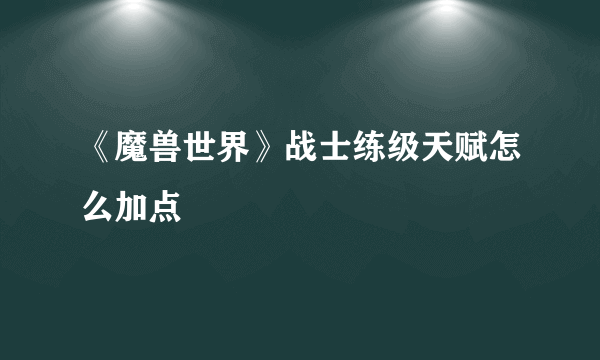 《魔兽世界》战士练级天赋怎么加点